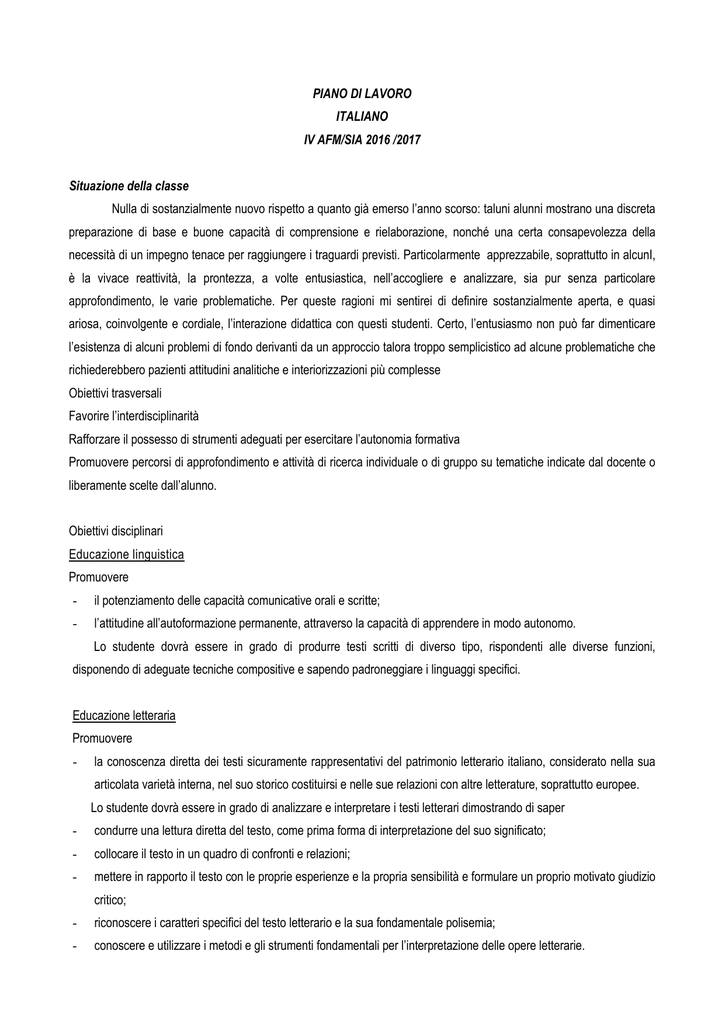 PIANO DI LAVORO
ITALIANO
IV AFM/SIA 2016 /2017

Situazione della classe

Nulla di sostanzialmente nuovo rispetto a quanto già emerso l'anno scorso: taluni alunni mostrano una discreta preparazione di base e buone capacità di comprensione e rielaborazione, nonché una certa consapevolezza della necessità di un impegno tenace per raggiungere i traguardi previsti. Particolarmente apprezzabile, soprattutto in alcunI, è la vivace reattività, la prontezza, a volte entusiastica, nell'accogliere e analizzare, sia pur senza particolare approfondimento, le varie problematiche. Per queste ragioni mi sentirei di definire sostanzialmente aperta, e quasi ariosa, coinvolgente e cordiale, l'interazione didattica con questi studenti. Certo, l'entusiasmo non può far dimenticare l'esistenza di alcuni problemi di fondo derivanti da un approccio talora troppo semplicistico ad alcune problematiche che richiederebbero pazienti attitudini analitiche e interiorizzazioni più complesse

Obiettivi trasversali

Favorire l'interdisciplinarità

Rafforzare il possesso di strumenti adeguati per esercitare l'autonomia formativa

Promuovere percorsi di approfondimento e attività di ricerca individuale o di gruppo su tematiche indicate dal docente o liberamente scelte dall'alunno.

Obiettivi disciplinari

Educazione linguistica

Promuovere

- il potenziamento delle capacità comunicative orali e scritte;
- l'attitudine all'autoformazione permanente, attraverso la capacità di apprendere in modo autonomo.

Lo studente dovrà essere in grado di produrre testi scritti di diverso tipo, rispondenti alle diverse funzioni, disponendo di adeguate tecniche compositive e sapendo padroneggiare i linguaggi specifici.

Educazione letteraria

Promuovere

- la conoscenza diretta dei testi sicuramente rappresentativi del patrimonio letterario italiano, considerato nella sua articolata varietà interna, nel suo storico costituirsi e nelle sue relazioni con altre letterature, soprattutto europee.

Lo studente dovrà essere in grado di analizzare e interpretare i testi letterari dimostrando di saper

- condurre una lettura diretta del testo, come prima forma di interpretazione del suo significato;
- collocare il testo in un quadro di confronti e relazioni;
- mettere in rapporto il testo con le proprie esperienze e la propria sensibilità e formulare un proprio motivato giudizio critico;
- riconoscere i caratteri specifici del testo letterario e la sua fondamentale polisemia;
- conoscere e utilizzare i metodi e gli strumenti fondamentali per l'interpretazione delle opere letterarie.